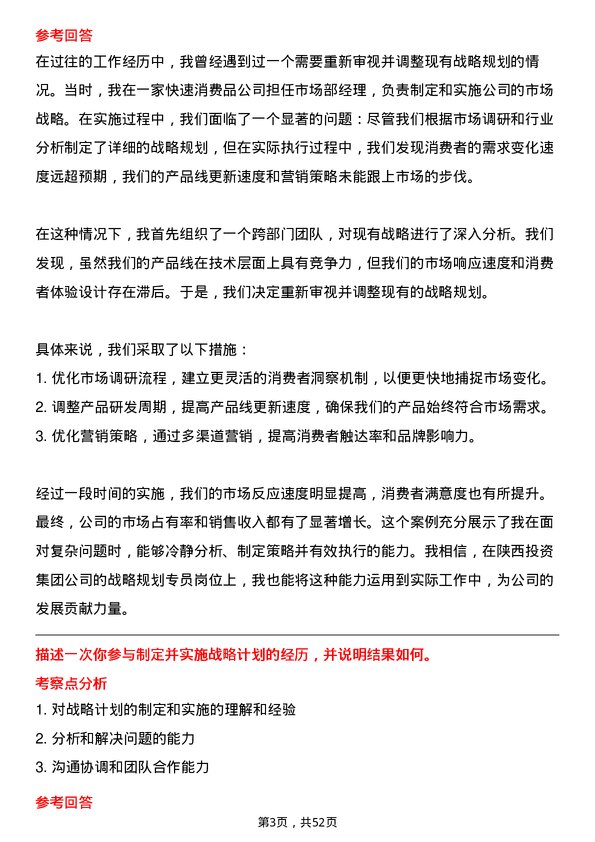 参考回答

在过往的工作经历中，我曾经遇到过一个需要重新审视并调整现有战略规划的情况。当时，我在一家快速消费品公司担任市场部经理，负责制定和实施公司的市场战略。在实施过程中，我们面临了一个显著的问题：尽管我们根据市场调研和行业分析制定了详细的战略规划，但在实际执行过程中，我们发现消费者的需求变化速度远超预期，我们的产品线更新速度和营销策略未能跟上市场的步伐。

在这种情况下，我首先组织了一个跨部门团队，对现有战略进行了深入分析。我们发现，虽然我们的产品线在技术层面上具有竞争力，但我们的市场响应速度和消费者体验设计存在滞后。于是，我们决定重新审视并调整现有的战略规划。

具体来说，我们采取了以下措施：
1. 优化市场调研流程，建立更灵活的消费者洞察机制，以便更快地捕捉市场变化。
2. 调整产品研发周期，提高产品线更新速度，确保我们的产品始终符合市场需求。
3. 优化营销策略，通过多渠道营销，提高消费者触达率和品牌影响力。

经过一段时间的实施，我们的市场反应速度明显提高，消费者满意度也有所提升。最终，公司的市场占有率和销售收入都有了显著增长。这个案例充分展示了我在面对复杂问题时，能够冷静分析、制定策略并有效执行的能力。我相信，在陕西投资集团公司的战略规划专员岗位上，我也能将这种能力运用到实际工作中，为公司的发展贡献力量。

描述一次你参与制定并实施战略计划的经历，并说明结果如何。

考察点分析
1. 对战略计划的制定和实施的理解和经验
2. 分析和解决问题的能力
3. 沟通协调和团队合作能力

参考回答

第3页，共52页